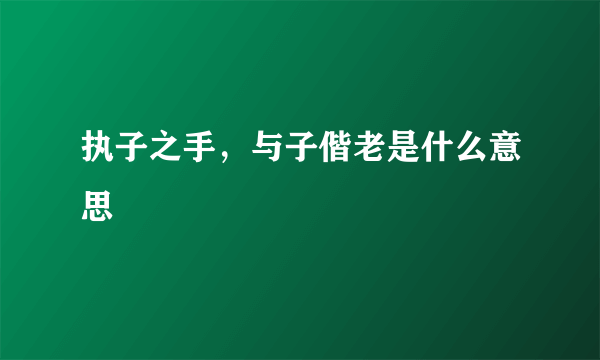 执子之手，与子偕老是什么意思